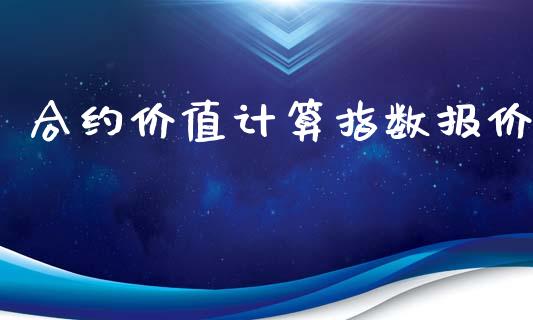 合约价值计算指数报价